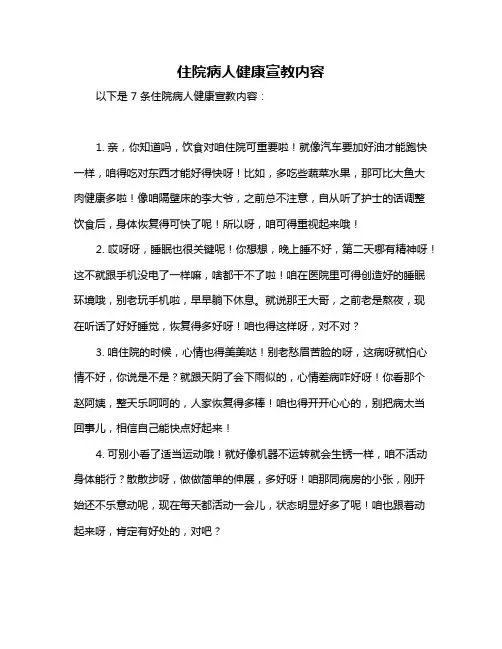 住院病人健康宣教内容

以下是 7 条住院病人健康宣教内容：

1. 亲，你知道吗，饮食对咱住院可重要啦！就像汽车要加好油才能跑快一样，咱得吃对东西才能好得快呀！比如，多吃些蔬菜水果，那可比大鱼大肉健康多啦！像咱隔壁床的李大爷，之前总不注意，自从听了护士的话调整饮食后，身体恢复得可快了呢！所以呀，咱可得重视起来哦！

2. 哎呀呀，睡眠也很关键呢！你想想，晚上睡不好，第二天哪有精神呀！这不就跟手机没电了一样嘛，啥都干不了啦！咱在医院里可得创造好的睡眠环境哦，别老玩手机啦，早早躺下休息。就说那王大哥，之前老是熬夜，现在听话了好好睡觉，恢复得多好呀！咱也得这样呀，对不对？

3. 咱住院的时候，心情也得美美哒！别老愁眉苦脸的呀，这病呀就怕心情不好，你说是不是？就跟天阴了会下雨似的，心情差病咋好呀！你看那个赵阿姨，整天乐呵呵的，人家恢复得多棒！咱也得开开心心的，别把病太当回事儿，相信自己能快点好起来！

4. 可别小看了适当运动哦！就好像机器不运转就会生锈一样，咱不活动身体能行？散散步呀，做做简单的伸展，多好呀！咱那同病房的小张，刚开始还不乐意动呢，现在每天都活动一会儿，状态明显好多了呢！咱也跟着动起来呀，肯定有好处的，对吧？